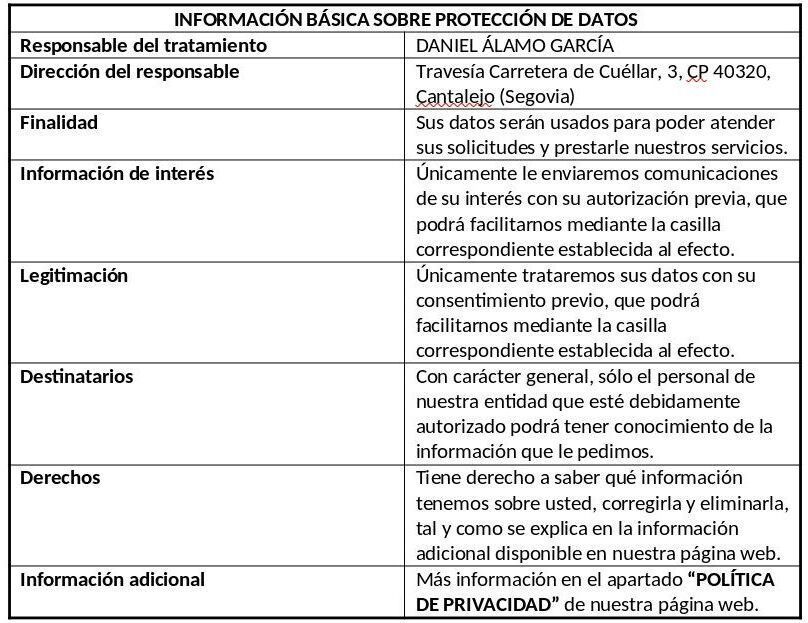 | INFORMACIÓN BÁSICA SOBRE PROTECCIÓN DE DATOS | |
|---|---|
| **Responsable del tratamiento** | DANIEL ÁLAMO GARCÍA |
| **Dirección del responsable** | Travesía Carretera de Cuéllar, 3, CP 40320, Cantalejo (Segovia) |
| **Finalidad** | Sus datos serán usados para poder atender sus solicitudes y prestarle nuestros servicios. |
| **Información de interés** | Únicamente le enviaremos comunicaciones de su interés con su autorización previa, que podrá facilitarnos mediante la casilla correspondiente establecida al efecto. |
| **Legitimación** | Únicamente trataremos sus datos con su consentimiento previo, que podrá facilitarnos mediante la casilla correspondiente establecida al efecto. |
| **Destinatarios** | Con carácter general, sólo el personal de nuestra entidad que esté debidamente autorizado podrá tener conocimiento de la información que le pedimos. |
| **Derechos** | Tiene derecho a saber qué información tenemos sobre usted, corregirla y eliminarla, tal y como se explica en la información adicional disponible en nuestra página web. |
| **Información adicional** | Más información en el apartado **“POLÍTICA DE PRIVACIDAD”** de nuestra página web. |